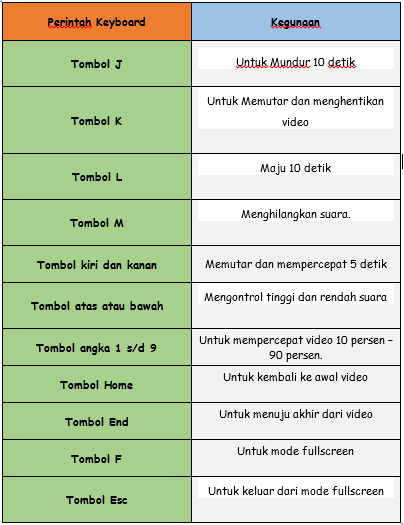 | Perintah Keyboard | Kegunaan |
|---|---|
| Tombol J | Untuk Mundur 10 detik |
| Tombol K | Untuk Memutar dan menghentikan video |
| Tombol L | Maju 10 detik |
| Tombol M | Menghilangkan suara. |
| Tombol kiri dan kanan | Memutar dan mempercepat 5 detik |
| Tombol atas atau bawah | Mengontrol tinggi dan rendah suara |
| Tombol angka 1 s/d 9 | Untuk mempercepat video 10 persen – 90 persen. |
| Tombol Home | Untuk kembali ke awal video |
| Tombol End | Untuk menuju akhir dari video |
| Tombol F | Untuk mode fullscreen |
| Tombol Esc | Untuk keluar dari mode fullscreen |